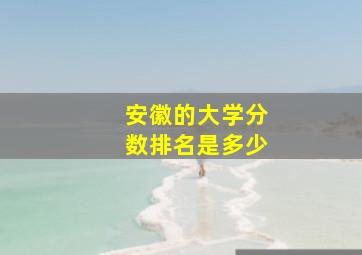 安徽的大学分数排名是多少